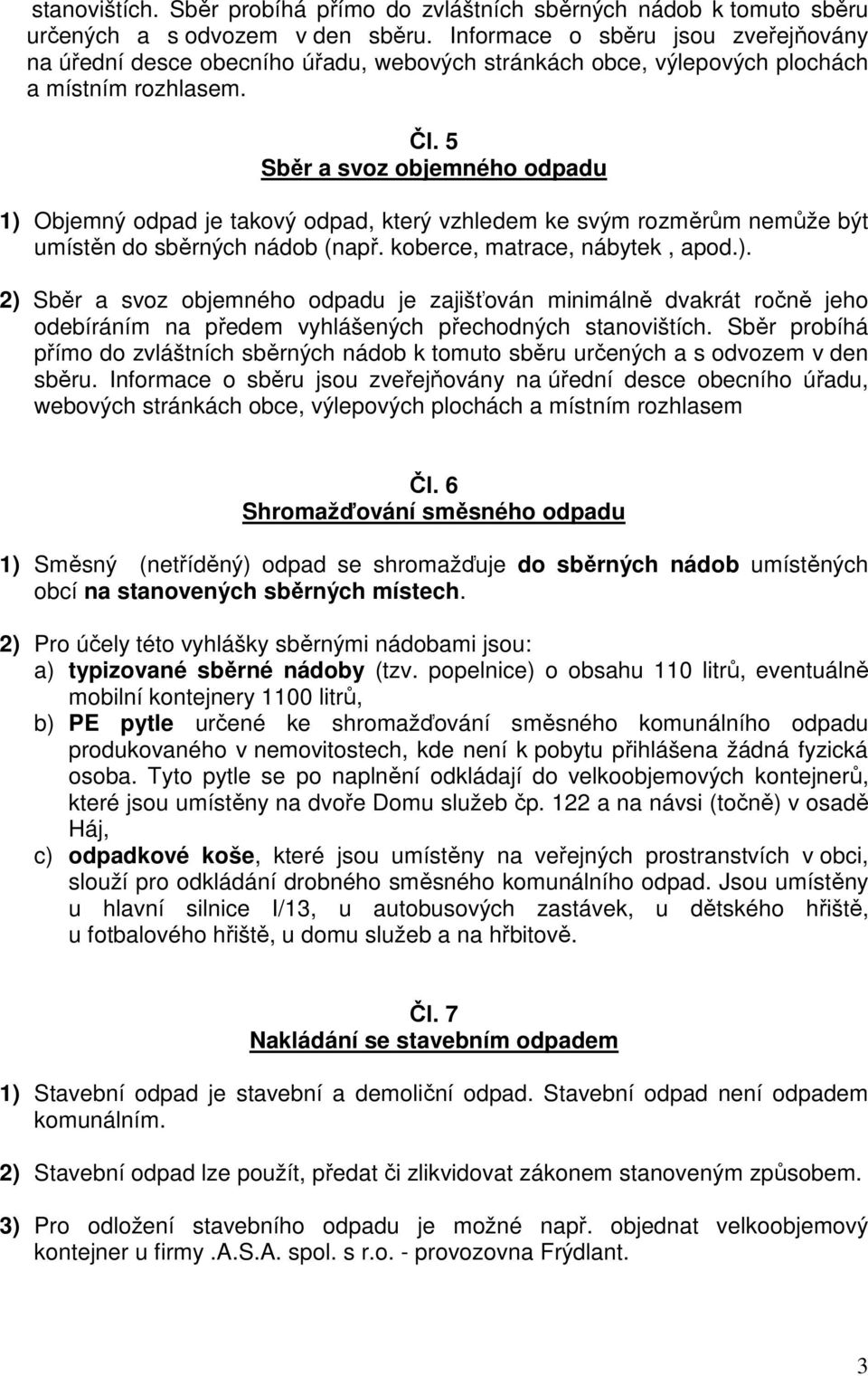 stanovištích. Sběr probíhá přímo do zvláštních sběrných nádob k tomuto sběru určených a s odvozem v den sběru. Informace o sběru jsou zveřejňovány na úřední desce obecního úřadu, webových stránkách obce, výlepových plochách a místním rozhlasem.

Čl. 5
Sběr a svoz objemného odpadu

1) Objemný odpad je takový odpad, který vzhledem ke svým rozměrům nemůže být umístěn do sběrných nádob (např. koberce, matrace, nábytek , apod.).

2) Sběr a svoz objemného odpadu je zajišťován minimálně dvakrát ročně jeho odebíráním na předem vyhlášených přechodných stanovištích. Sběr probíhá přímo do zvláštních sběrných nádob k tomuto sběru určených a s odvozem v den sběru. Informace o sběru jsou zveřejňovány na úřední desce obecního úřadu, webových stránkách obce, výlepových plochách a místním rozhlasem

Čl. 6
Shromažďování směsného odpadu

1) Směsný (netříděný) odpad se shromažďuje do sběrných nádob umístěných obcí na stanovených sběrných místech.

2) Pro účely této vyhlášky sběrnými nádobami jsou:
a) typizované sběrné nádoby (tzv. popelnice) o obsahu 110 litrů, eventuálně mobilní kontejnery 1100 litrů,
b) PE pytle určené ke shromažďování směsného komunálního odpadu produkovaného v nemovitostech, kde není k pobytu přihlášena žádná fyzická osoba. Tyto pytle se po naplnění odkládají do velkoobjemových kontejnerů, které jsou umístěny na dvoře Domu služeb čp. 122 a na návsi (točně) v osadě Háj,
c) odpadkové koše, které jsou umístěny na veřejných prostranstvích v obci, slouží pro odkládání drobného směsného komunálního odpad. Jsou umístěny u hlavní silnice I/13, u autobusových zastávek, u dětského hřiště, u fotbalového hřiště, u domu služeb a na hřbitově.

Čl. 7
Nakládání se stavebním odpadem

1) Stavební odpad je stavební a demoliční odpad. Stavební odpad není odpadem komunálním.

2) Stavební odpad lze použít, předat či zlikvidovat zákonem stanoveným způsobem.

3) Pro odložení stavebního odpadu je možné např. objednat velkoobjemový kontejner u firmy .A.S.A. spol. s r.o. - provozovna Frýdlant.

3